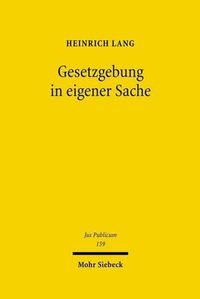 HEINRICH LANG

Gesetzgebung in eigener Sache

Jus Publicum
159

Mohr Siebeck